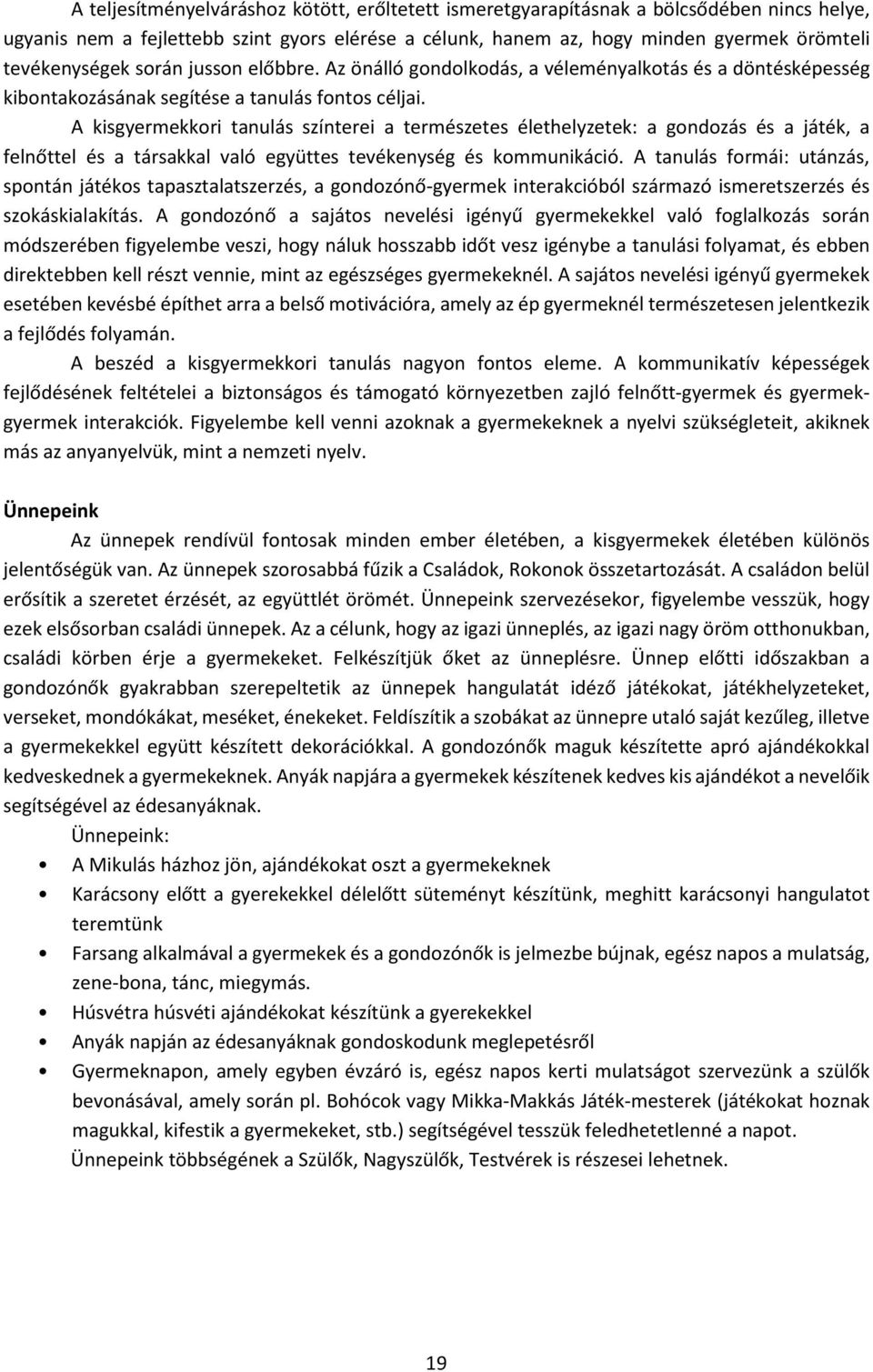 A teljesítményelváráshoz kötött, erőltetett ismeretgyarapításnak a bölcsődében nincs helye, ugyanis nem a fejlettebb szint gyors elérése a célunk, hanem az, hogy minden gyermek örömteli tevékenységek során jusson előbbre. Az önálló gondolkodás, a véleményalkotás és a döntésképesség kibontakozásának segítése a tanulás fontos céljai.

A kisgyermekkori tanulás színterei a természetes élethelyzetek: a gondozás és a játék, a felnőttel és a társakkal való együttes tevékenység és kommunikáció. A tanulás formái: utánzás, spontán játékos tapasztalatszerzés, a gondozónő-gyermek interakcióból származó ismeretszerzés és szokáskialakítás. A gondozónő a sajátos nevelési igényű gyermekekkel való foglalkozás során módszerében figyelembe veszi, hogy náluk hosszabb időt vesz igénybe a tanulási folyamat, és ebben direktebben kell részt vennie, mint az egészséges gyermekeknél. A sajátos nevelési igényű gyermekek esetében kevésbé építhet arra a belső motivációra, amely az ép gyermeknél természetesen jelentkezik a fejlődés folyamán.

A beszéd a kisgyermekkori tanulás nagyon fontos eleme. A kommunikatív képességek fejlődésének feltételei a biztonságos és támogató környezetben zajló felnőtt-gyermek és gyermek-gyermek interakciók. Figyelembe kell venni azoknak a gyermekeknek a nyelvi szükségleteit, akiknek más az anyanyelvük, mint a nemzeti nyelv.

Ünnepeink

Az ünnepek rendívül fontosak minden ember életében, a kisgyermekek életében különös jelentőségük van. Az ünnepek szorosabbá fűzik a Családok, Rokonok összetartozását. A családon belül erősítik a szeretet érzését, az együttlét örömét. Ünnepeink szervezésekor, figyelembe vesszük, hogy ezek elsősorban családi ünnepek. Az a célunk, hogy az igazi ünneplés, az igazi nagy öröm otthonukban, családi körben érje a gyermekeket. Felkészítjük őket az ünneplésre. Ünnep előtti időszakban a gondozónők gyakrabban szerepeltetik az ünnepek hangulatát idéző játékokat, játékhelyzeteket, verseket, mondókákat, meséket, énekeket. Feldíszítik a szobákat az ünnepre utaló saját kezűleg, illetve a gyermekekkel együtt készített dekorációkkal. A gondozónők maguk készítette apró ajándékokkal kedveskednek a gyermekeknek. Anyák napjára a gyermekek készítenek kedves kis ajándékot a nevelőik segítségével az édesanyáknak.

Ünnepeink:
• A Mikulás házhoz jön, ajándékokat oszt a gyermekeknek
• Karácsony előtt a gyerekekkel délelőtt süteményt készítünk, meghitt karácsonyi hangulatot teremtünk
• Farsang alkalmával a gyermekek és a gondozónők is jelmezbe bújnak, egész napos a mulatság, zene-bona, tánc, miegymás.
• Húsvétra húsvéti ajándékokat készítünk a gyerekekkel
• Anyák napján az édesanyáknak gondoskodunk meglepetésről
• Gyermeknapon, amely egyben évzáró is, egész napos kerti mulatságot szervezünk a szülők bevonásával, amely során pl. Bohócok vagy Mikka-Makkás Játék-mesterek (játékokat hoznak magukkal, kifestik a gyermekeket, stb.) segítségével tesszük feledhetetlenné a napot.

Ünnepeink többségének a Szülők, Nagyszülők, Testvérek is részesei lehetnek.

19